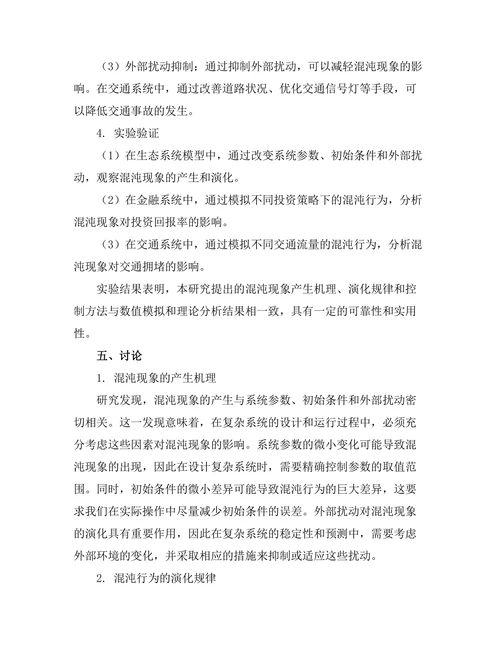 （3）外部扰动抑制：通过抑制外部扰动，可以减轻混沌现象的影响。在交通系统中，通过改善道路状况、优化交通信号灯等手段，可以降低交通事故的发生。

4. 实验验证

（1）在生态系统模型中，通过改变系统参数、初始条件和外部扰动，观察混沌现象的产生和演化。

（2）在金融系统中，通过模拟不同投资策略下的混沌行为，分析混沌现象对投资回报率的影响。

（3）在交通系统中，通过模拟不同交通流量的混沌行为，分析混沌现象对交通拥堵的影响。

实验结果表明，本研究提出的混沌现象产生机理、演化规律和控制方法与数值模拟和理论分析结果相一致，具有一定的可靠性和实用性。

五、讨论

1. 混沌现象的产生机理

研究发现，混沌现象的产生与系统参数、初始条件和外部扰动密切相关。这一发现意味着，在复杂系统的设计和运行过程中，必须充分考虑这些因素对混沌现象的影响。系统参数的微小变化可能导致混沌现象的出现，因此在设计复杂系统时，需要精确控制参数的取值范围。同时，初始条件的微小差异可能导致混沌行为的巨大差异，这要求我们在实际操作中尽量减少初始条件的误差。外部扰动对混沌现象的演化具有重要作用，因此在复杂系统的稳定性和预测中，需要考虑外部环境的变化，并采取相应的措施来抑制或适应这些扰动。

2. 混沌行为的演化规律